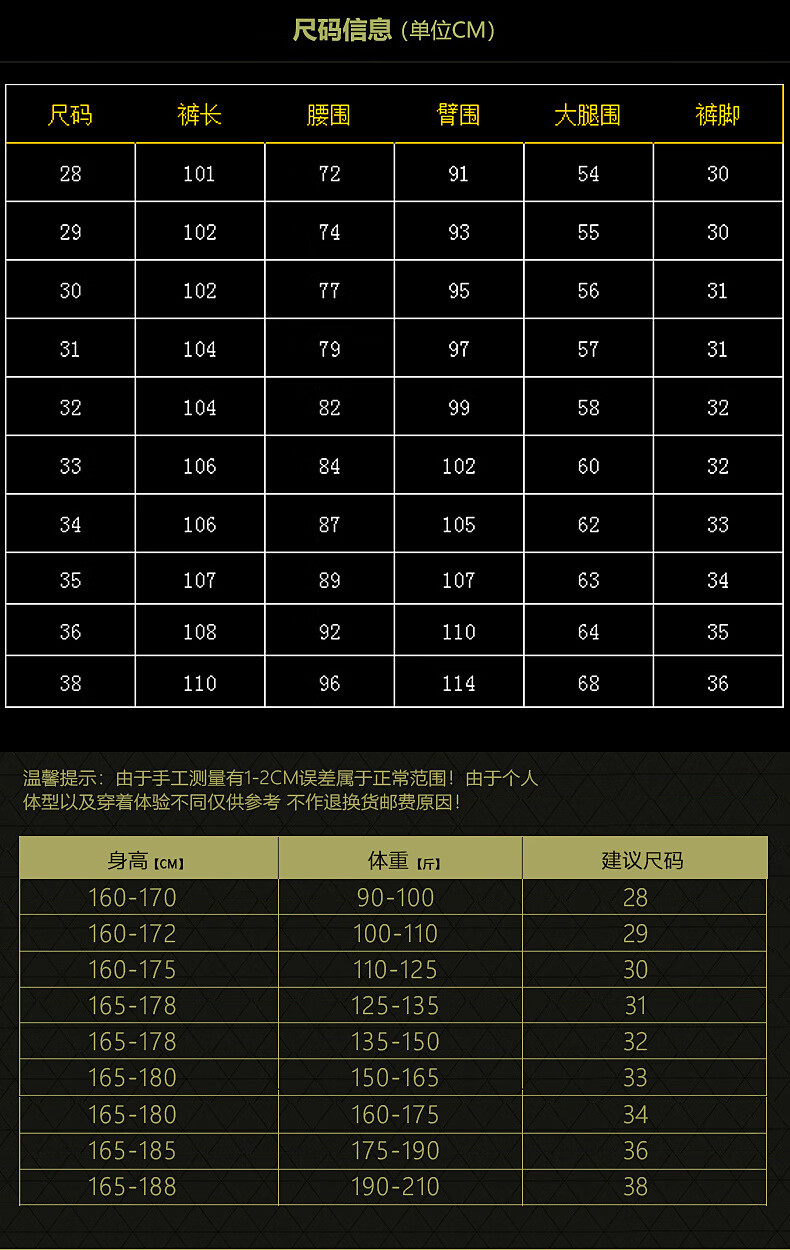 尺码信息（单位CM）

| 尺码 | 裤长 | 腰围 | 臀围 | 大腿围 | 裤脚 |
|---|---|---|---|---|---|
| 28 | 101 | 72 | 91 | 54 | 30 |
| 29 | 102 | 74 | 93 | 55 | 30 |
| 30 | 102 | 77 | 95 | 56 | 31 |
| 31 | 104 | 79 | 97 | 57 | 31 |
| 32 | 104 | 82 | 99 | 58 | 32 |
| 33 | 106 | 84 | 102 | 60 | 32 |
| 34 | 106 | 87 | 105 | 62 | 33 |
| 35 | 107 | 89 | 107 | 63 | 34 |
| 36 | 108 | 92 | 110 | 64 | 35 |
| 38 | 110 | 96 | 114 | 68 | 36 |

温馨提示：由于手工测量有1-2CM误差属于正常范围！由于个人体型以及穿着体验不同仅供参考 不作退换货邮费原因！

| 身高【CM】 | 体重【斤】 | 建议尺码 |
|---|---|---|
| 160-170 | 90-100 | 28 |
| 160-172 | 100-110 | 29 |
| 160-175 | 110-125 | 30 |
| 165-178 | 125-135 | 31 |
| 165-178 | 135-150 | 32 |
| 165-180 | 150-165 | 33 |
| 165-180 | 160-175 | 34 |
| 165-185 | 175-190 | 36 |
| 165-188 | 190-210 | 38 |